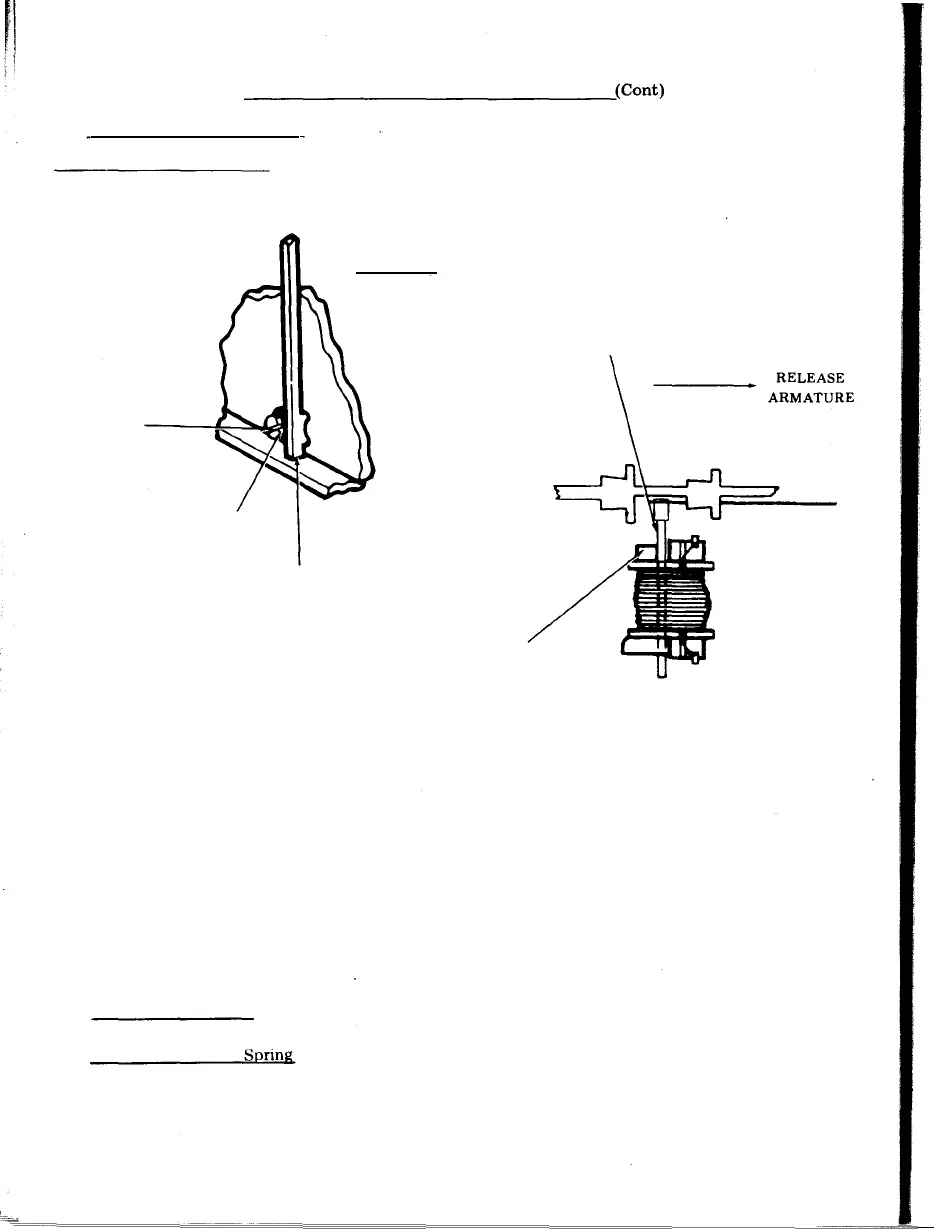 (Cont)

RELEASE ARMATURE

Spring